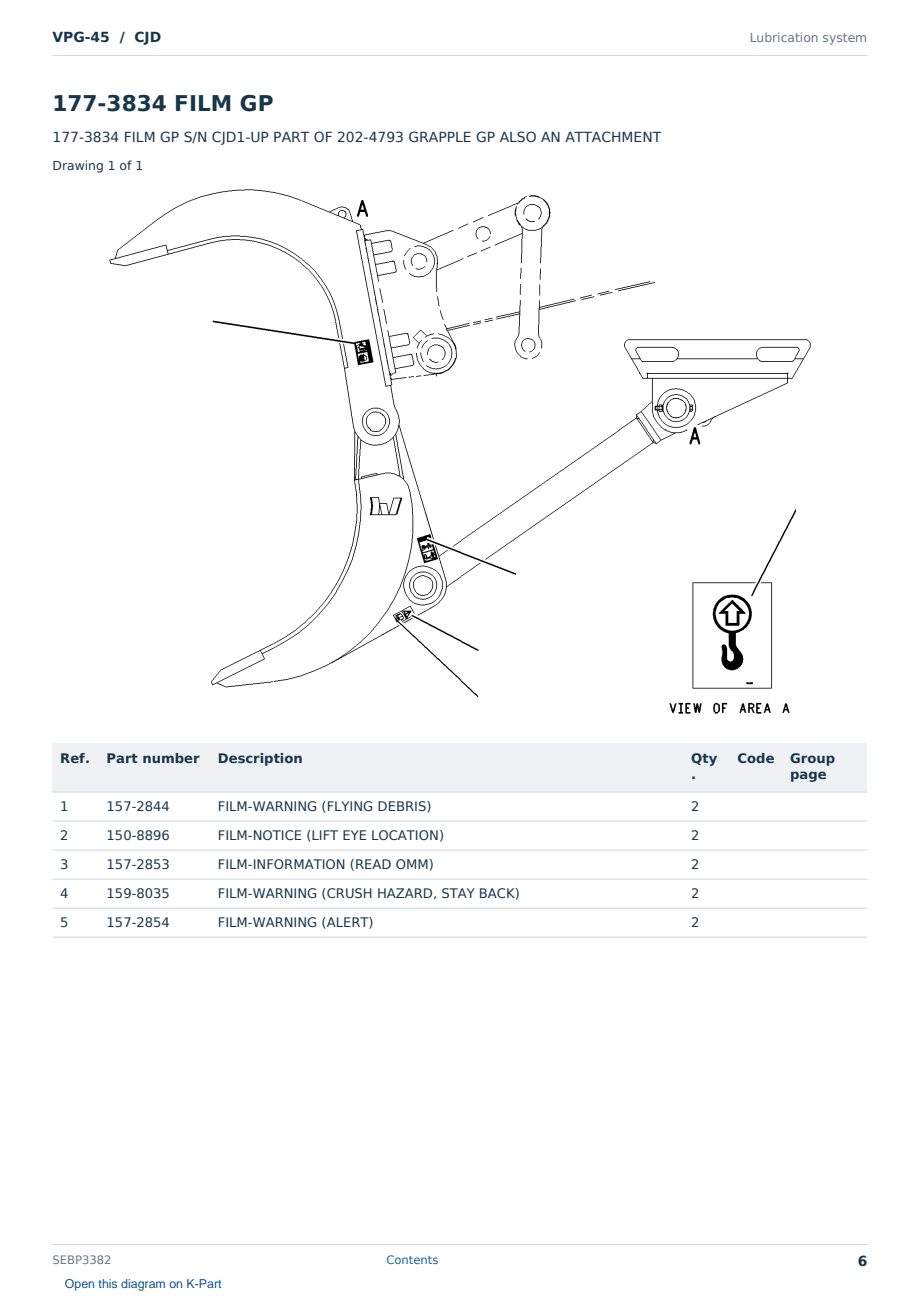 VPG-45 / CJD

Lubrication system

177-3834 FILM GP

177-3834 FILM GP S/N CJD1-UP PART OF 202-4793 GRAPPLE GP ALSO AN ATTACHMENT

Drawing 1 of 1

A

A

VIEW OF AREA A

| Ref. | Part number | Description | Qty. | Code | Group page |
|---|---|---|---|---|---|
| 1 | 157-2844 | FILM-WARNING (FLYING DEBRIS) | 2 | | |
| 2 | 150-8896 | FILM-NOTICE (LIFT EYE LOCATION) | 2 | | |
| 3 | 157-2853 | FILM-INFORMATION (READ OMM) | 2 | | |
| 4 | 159-8035 | FILM-WARNING (CRUSH HAZARD, STAY BACK) | 2 | | |
| 5 | 157-2854 | FILM-WARNING (ALERT) | 2 | | |

SEBP3382

Contents

6

Open this diagram on K-Part